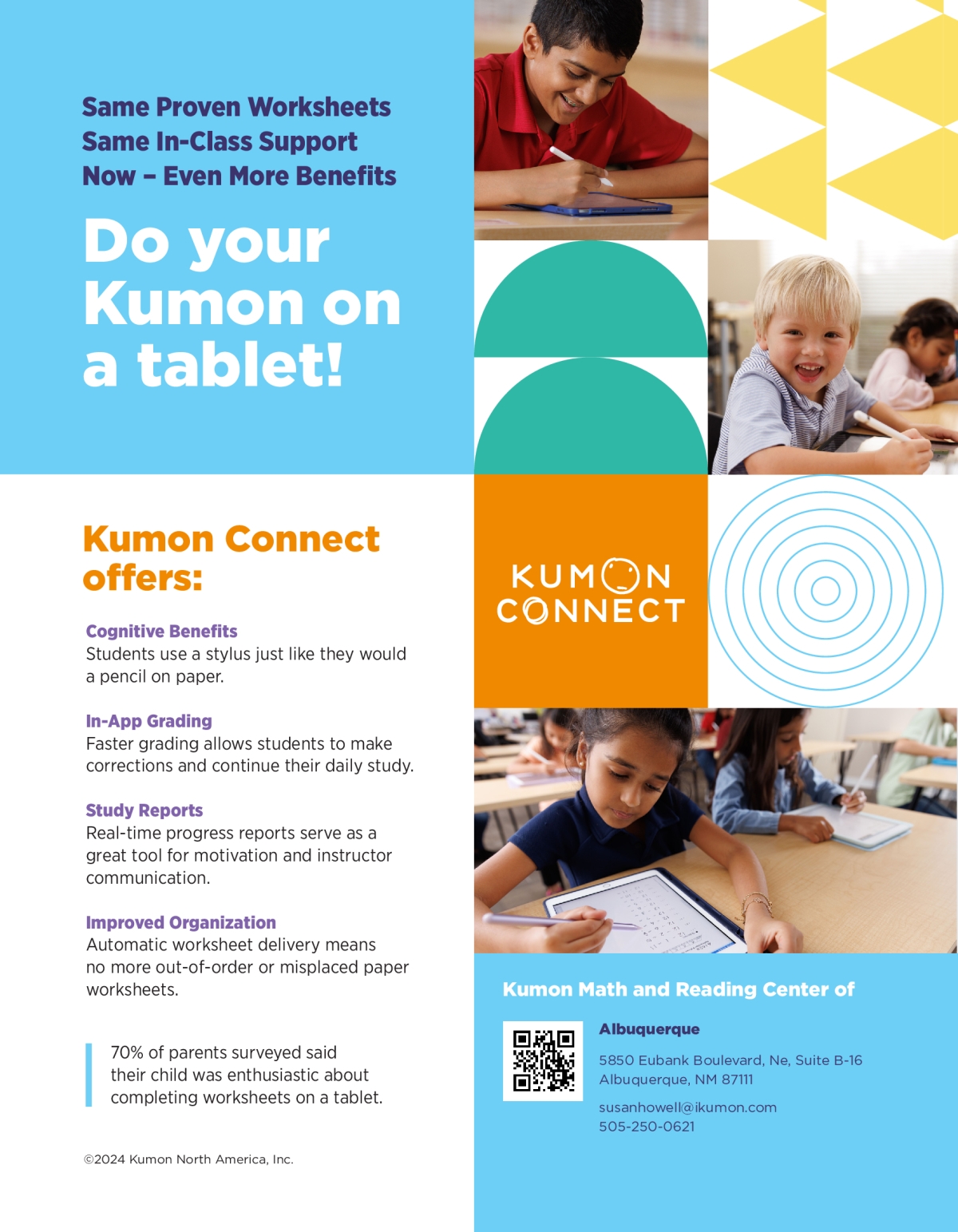 Same Proven Worksheets
Same In-Class Support
Now – Even More Benefits

Do your Kumon on a tablet!

Kumon Connect offers:

Cognitive Benefits
Students use a stylus just like they would a pencil on paper.

In-App Grading
Faster grading allows students to make corrections and continue their daily study.

Study Reports
Real-time progress reports serve as a great tool for motivation and instructor communication.

Improved Organization
Automatic worksheet delivery means no more out-of-order or misplaced paper worksheets.

70% of parents surveyed said their child was enthusiastic about completing worksheets on a tablet.

©2024 Kumon North America, Inc.

KUMON
CONNECT

Kumon Math and Reading Center of

Albuquerque

5850 Eubank Boulevard, Ne, Suite B-16
Albuquerque, NM 87111

susanhowell@ikumon.com
505-250-0621